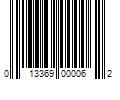 0 13369 00006 2